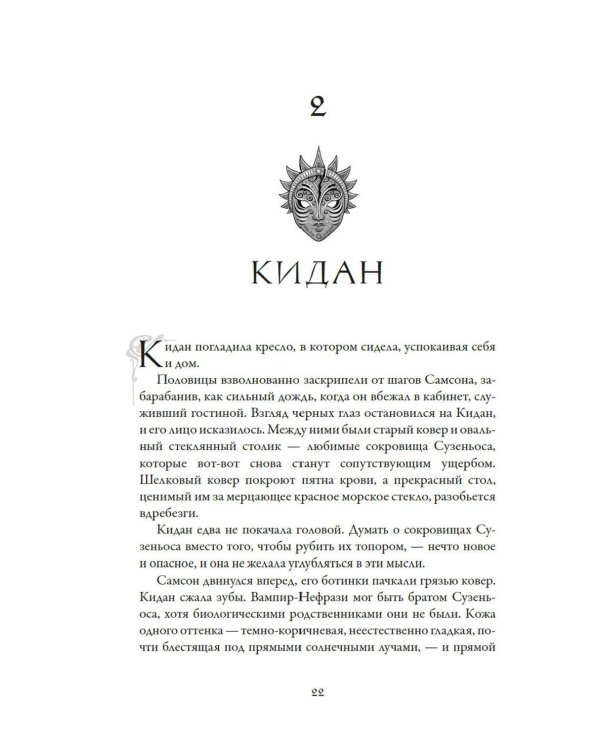 2

КИДАН

Кидан погладила кресло, в котором сидела, успокаивая себя и дом.

Половицы взволнованно заскрипели от шагов Самсона, забарабанив, как сильный дождь, когда он вбежал в кабинет, служивший гостиной. Взгляд черных глаз остановился на Кидан, и его лицо исказилось. Между ними были старый ковер и овальный стеклянный столик — любимые сокровища Сузеньоса, которые вот-вот снова станут сопутствующим ущербом. Шелковый ковер покроют пятна крови, а прекрасный стол, ценимый им за мерцающее красное морское стекло, разобьется вдребезги.

Кидан едва не покачала головой. Думать о сокровищах Сузеньоса вместо того, чтобы рубить их топором, — нечто новое и опасное, и она не желала углубляться в эти мысли.

Самсон двинулся вперед, его ботинки пачкали грязью ковер. Кидан сжала зубы. Вампир-Нефрази мог быть братом Сузеньоса, хотя биологическими родственниками они не были. Кожа одного оттенка — темно-коричневая, неестественно гладкая, почти блестящая под прямыми солнечными лучами, — и прямой

22